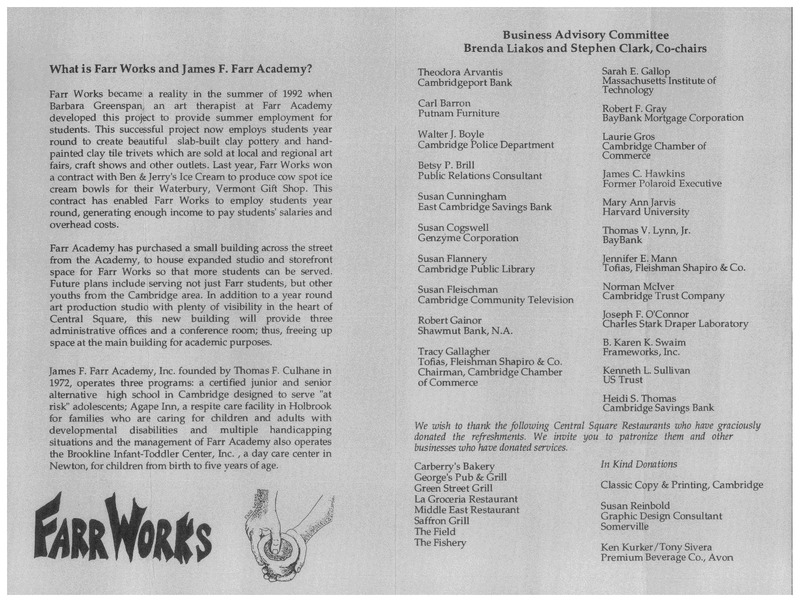 What is Farr Works and James F. Farr Academy?

Farr Works became a reality in the summer of 1992 when Barbara Greenspan, an art therapist at Farr Academy developed this project to provide summer employment for students. This successful project now employs students year round to create beautiful slab-built clay pottery and hand-painted clay tile trivets which are sold at local and regional art fairs, craft shows and other outlets. Last year, Farr Works won a contract with Ben & Jerry's Ice Cream to produce cow spot ice cream bowls for their Waterbury, Vermont Gift Shop. This contract has enabled Farr Works to employ students year round, generating enough income to pay students' salaries and overhead costs.

Farr Academy has purchased a small building across the street from the Academy, to house expanded studio and storefront space for Farr Works so that more students can be served. Future plans include serving not just Farr students, but other youths from the Cambridge area. In addition to a year round art production studio with plenty of visibility in the heart of Central Square, this new building will provide three administrative offices and a conference room; thus, freeing up space at the main building for academic purposes.

James F. Farr Academy, Inc. founded by Thomas F. Culhane in 1972, operates three programs: a certified junior and senior alternative high school in Cambridge designed to serve "at risk" adolescents; Agape Inn, a respite care facility in Holbrook for families who are caring for children and adults with developmental disabilities and multiple handicapping situations and the management of Farr Academy also operates the Brookline Infant-Toddler Center, Inc. , a day care center in Newton, for children from birth to five years of age.

FARR WORKS

Business Advisory Committee
Brenda Liakos and Stephen Clark, Co-chairs

Theodora Arvantis
Cambridgeport Bank

Carl Barron
Putnam Furniture

Walter J. Boyle
Cambridge Police Department

Betsy P. Brill
Public Relations Consultant

Susan Cunningham
East Cambridge Savings Bank

Susan Cogswell
Genzyme Corporation

Susan Flannery
Cambridge Public Library

Susan Fleischman
Cambridge Community Television

Robert Gainor
Shawmut Bank, N.A.

Tracy Gallagher
Tofias, Fleishman Shapiro & Co.
Chairman, Cambridge Chamber of Commerce

Sarah E. Gallop
Massachusetts Institute of Technology

Robert F. Gray
BayBank Mortgage Corporation

Laurie Gros
Cambridge Chamber of Commerce

James C. Hawkins
Former Polaroid Executive

Mary Ann Jarvis
Harvard University

Thomas V. Lynn, Jr.
BayBank

Jennifer E. Mann
Tofias, Fleishman Shapiro & Co.

Norman McIver
Cambridge Trust Company

Joseph F. O'Connor
Charles Stark Draper Laboratory

B. Karen K. Swaim
Frameworks, Inc.

Kenneth L. Sullivan
US Trust

Heidi S. Thomas
Cambridge Savings Bank

We wish to thank the following Central Square Restaurants who have graciously donated the refreshments. We invite you to patronize them and other businesses who have donated services.

Carberry's Bakery
George's Pub & Grill
Green Street Grill
La Groceria Restaurant
Middle East Restaurant
Saffron Grill
The Field
The Fishery

In Kind Donations

Classic Copy & Printing, Cambridge

Susan Reinbold
Graphic Design Consultant
Somerville

Ken Kurker/Tony Sivera
Premium Beverage Co., Avon